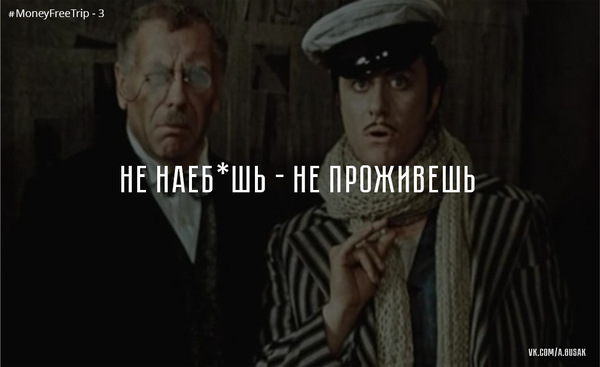 #MoneyFreeTrip - 3

НЕ НАЕБ*ШЬ - НЕ ПРОЖИВЕШЬ

VK.COM/A.GUSAK